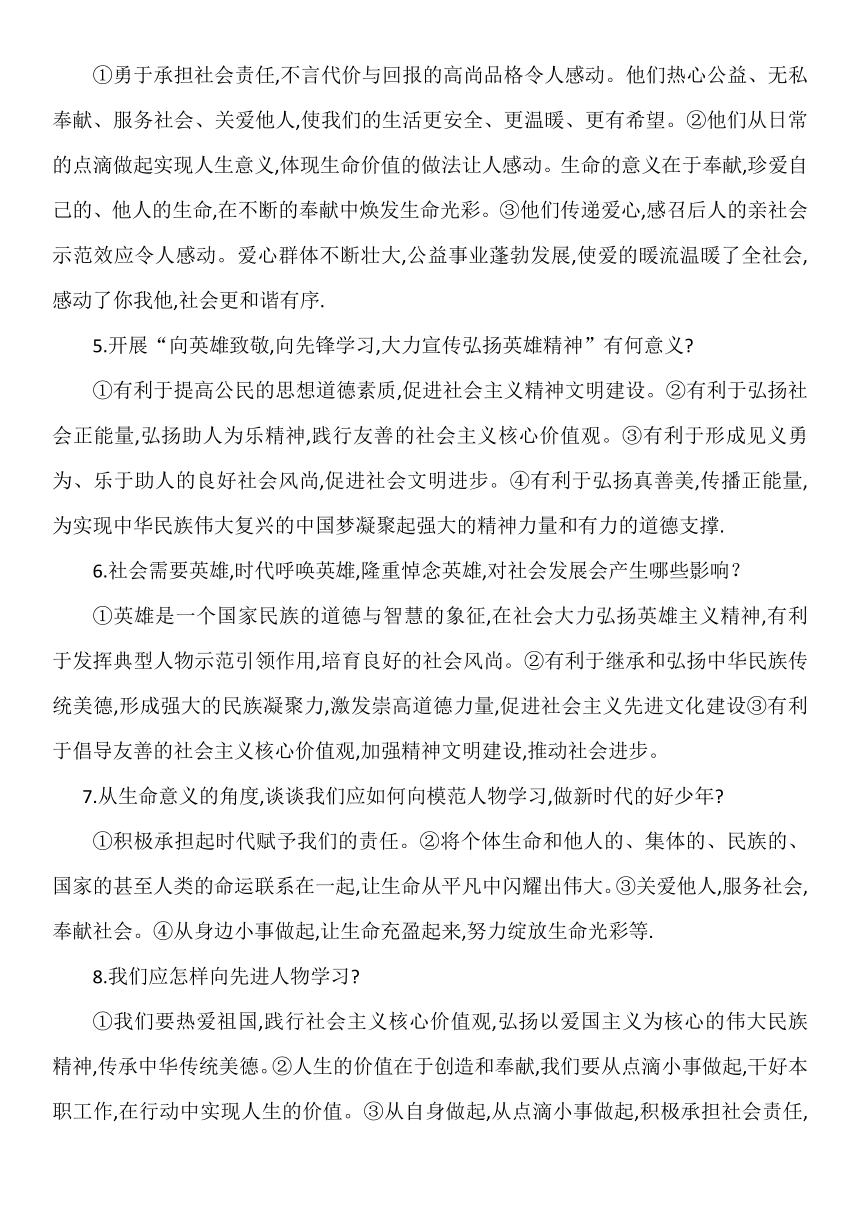 ①勇于承担社会责任,不言代价与回报的高尚品格令人感动。他们热心公益、无私奉献、服务社会、关爱他人,使我们的生活更安全、更温暖、更有希望。②他们从日常的点滴做起实现人生意义,体现生命价值的做法让人感动。生命的意义在于奉献,珍爱自己的、他人的生命,在不断的奉献中焕发生命光彩。③他们传递爱心,感召后人的亲社会示范效应令人感动。爱心群体不断壮大,公益事业蓬勃发展,使爱的暖流温暖了全社会,感动了你我他,社会更和谐有序.

5.开展“向英雄致敬,向先锋学习,大力宣传弘扬英雄精神”有何意义?

①有利于提高公民的思想道德素质,促进社会主义精神文明建设。②有利于弘扬社会正能量,弘扬助人为乐精神,践行友善的社会主义核心价值观。③有利于形成见义勇为、乐于助人的良好社会风尚,促进社会文明进步。④有利于弘扬真善美,传播正能量,为实现中华民族伟大复兴的中国梦凝聚起强大的精神力量和有力的道德支撑.

6.社会需要英雄,时代呼唤英雄,隆重悼念英雄,对社会发展会产生哪些影响？

①英雄是一个国家民族的道德与智慧的象征,在社会大力弘扬英雄主义精神,有利于发挥典型人物示范引领作用,培育良好的社会风尚。②有利于继承和弘扬中华民族传统美德,形成强大的民族凝聚力,激发崇高道德力量,促进社会主义先进文化建设③有利于倡导友善的社会主义核心价值观,加强精神文明建设,推动社会进步。

7.从生命意义的角度,谈谈我们应如何向模范人物学习,做新时代的好少年?

①积极承担起时代赋予我们的责任。②将个体生命和他人的、集体的、民族的、国家的甚至人类的命运联系在一起,让生命从平凡中闪耀出伟大。③关爱他人,服务社会,奉献社会。④从身边小事做起,让生命充盈起来,努力绽放生命光彩等.

8.我们应怎样向先进人物学习?

①我们要热爱祖国,践行社会主义核心价值观,弘扬以爱国主义为核心的伟大民族精神,传承中华传统美德。②人生的价值在于创造和奉献,我们要从点滴小事做起,干好本职工作,在行动中实现人生的价值。③从自身做起,从点滴小事做起,积极承担社会责任,